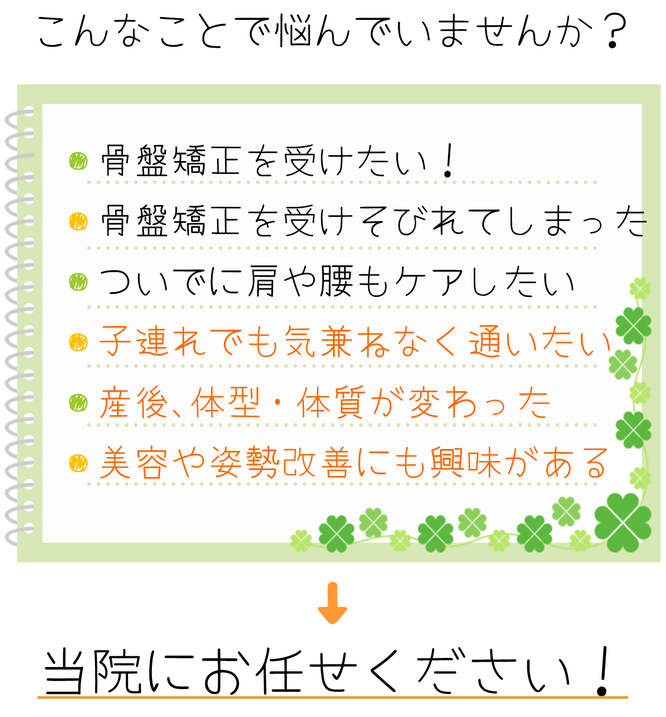 こんなことで悩んでいませんか？

骨盤矯正を受けたい！

骨盤矯正を受けそびれてしまった

ついでに肩や腰もケアしたい

子連れでも気兼ねなく通いたい

産後、体型・体質が変わった

美容や姿勢改善にも興味がある

当院にお任せください！